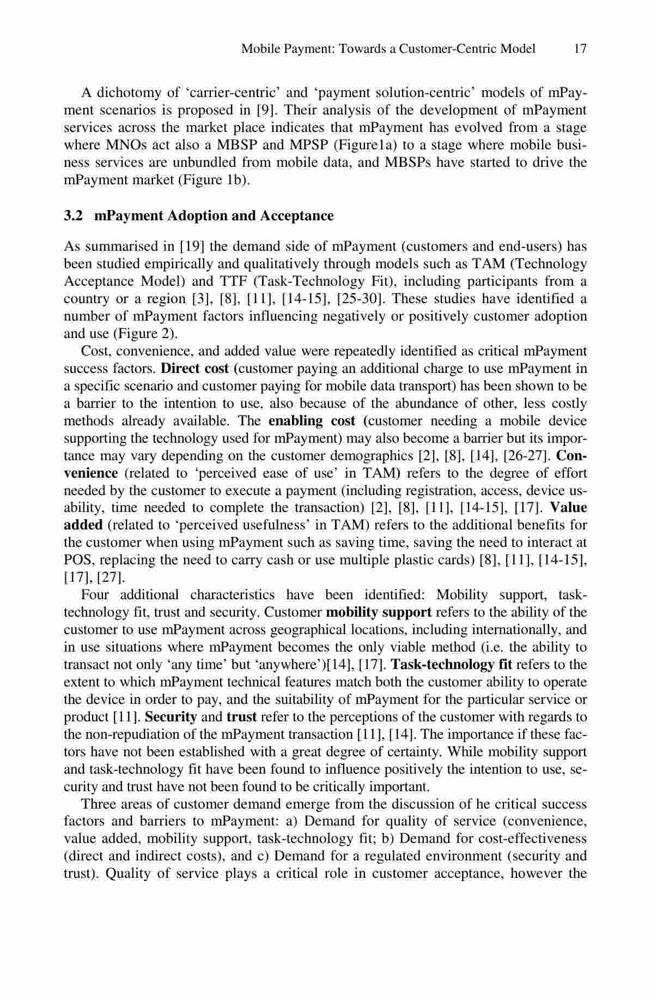 Mobile Payment: Towards a Customer-Centric Model 17

A dichotomy of ‘carrier-centric’ and ‘payment solution-centric’ models of mPayment scenarios is proposed in [9]. Their analysis of the development of mPayment services across the market place indicates that mPayment has evolved from a stage where MNOs act also a MBSP and MPSP (Figure1a) to a stage where mobile business services are unbundled from mobile data, and MBSPs have started to drive the mPayment market (Figure 1b).

3.2 mPayment Adoption and Acceptance

As summarised in [19] the demand side of mPayment (customers and end-users) has been studied empirically and qualitatively through models such as TAM (Technology Acceptance Model) and TTF (Task-Technology Fit), including participants from a country or a region [3], [8], [11], [14-15], [25-30]. These studies have identified a number of mPayment factors influencing negatively or positively customer adoption and use (Figure 2).

Cost, convenience, and added value were repeatedly identified as critical mPayment success factors. Direct cost (customer paying an additional charge to use mPayment in a specific scenario and customer paying for mobile data transport) has been shown to be a barrier to the intention to use, also because of the abundance of other, less costly methods already available. The enabling cost (customer needing a mobile device supporting the technology used for mPayment) may also become a barrier but its importance may vary depending on the customer demographics [2], [8], [14], [26-27]. Convenience (related to ‘perceived ease of use’ in TAM) refers to the degree of effort needed by the customer to execute a payment (including registration, access, device usability, time needed to complete the transaction) [2], [8], [11], [14-15], [17]. Value added (related to ‘perceived usefulness’ in TAM) refers to the additional benefits for the customer when using mPayment such as saving time, saving the need to interact at POS, replacing the need to carry cash or use multiple plastic cards) [8], [11], [14-15], [17], [27].

Four additional characteristics have been identified: Mobility support, task-technology fit, trust and security. Customer mobility support refers to the ability of the customer to use mPayment across geographical locations, including internationally, and in use situations where mPayment becomes the only viable method (i.e. the ability to transact not only ‘any time’ but ‘anywhere’)[14], [17]. Task-technology fit refers to the extent to which mPayment technical features match both the customer ability to operate the device in order to pay, and the suitability of mPayment for the particular service or product [11]. Security and trust refer to the perceptions of the customer with regards to the non-repudiation of the mPayment transaction [11], [14]. The importance if these factors have not been established with a great degree of certainty. While mobility support and task-technology fit have been found to influence positively the intention to use, security and trust have not been found to be critically important.

Three areas of customer demand emerge from the discussion of he critical success factors and barriers to mPayment: a) Demand for quality of service (convenience, value added, mobility support, task-technology fit; b) Demand for cost-effectiveness (direct and indirect costs), and c) Demand for a regulated environment (security and trust). Quality of service plays a critical role in customer acceptance, however the